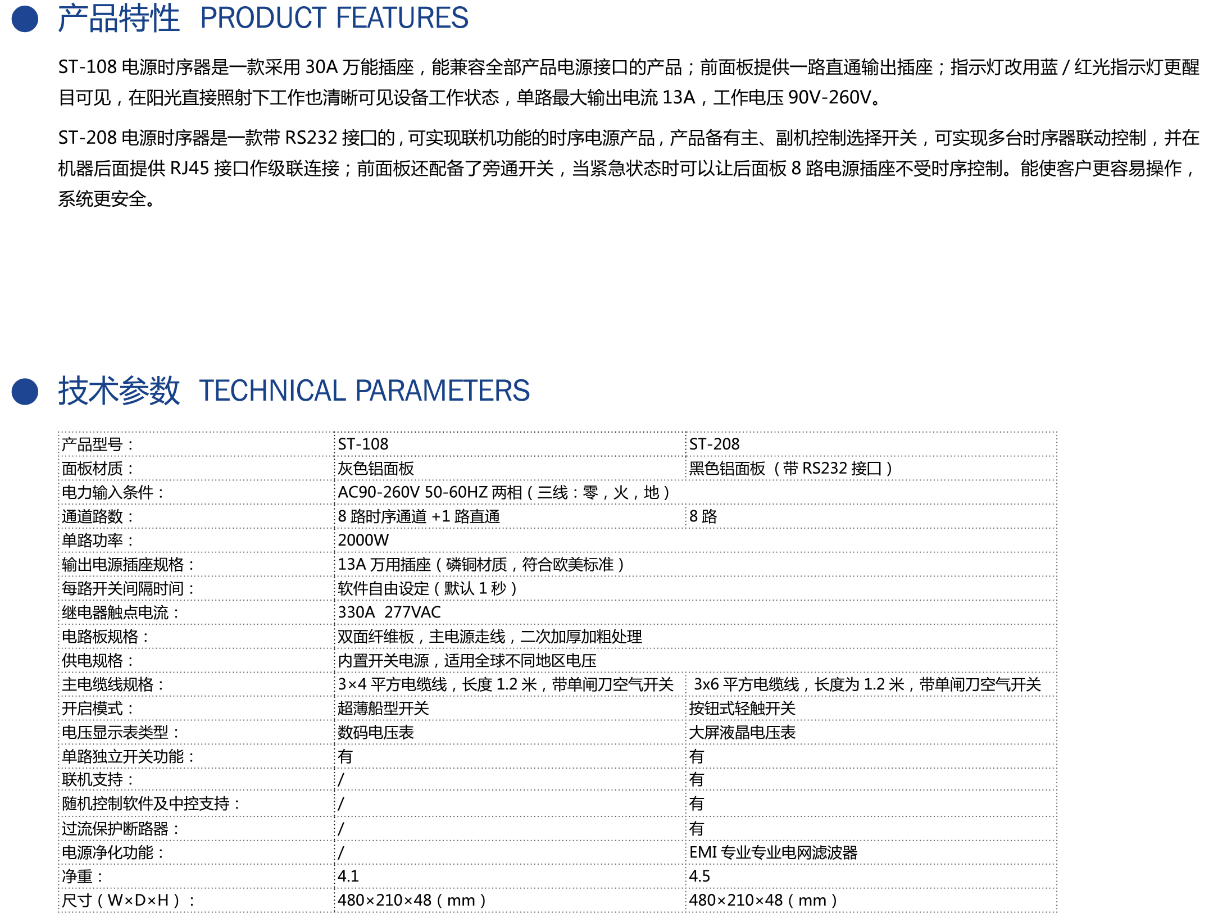 产品特性 PRODUCT FEATURES

ST-108 电源时序器是一款采用 30A 万能插座，能兼容全部产品电源接口的产品；前面板提供一路直通输出插座；指示灯改用蓝 / 红光指示灯更醒目可见，在阳光直接照射下工作也清晰可见设备工作状态，单路最大输出电流 13A，工作电压 90V-260V。

ST-208 电源时序器是一款带 RS232 接口的，可实现联机功能的时序电源产品，产品备有主、副机控制选择开关，可实现多台时序器联动控制，并在机器后面提供 RJ45 接口作级联连接；前面板还配备了旁通开关，当紧急状态时可以让后面板 8 路电源插座不受时序控制。能使客户更容易操作，系统更安全。

技术参数 TECHNICAL PARAMETERS

| 产品型号： | ST-108 | ST-208 |
|---|---|---|
| 面板材质： | 灰色铝面板 | 黑色铝面板（带 RS232 接口） |
| 电力输入条件： | AC90-260V 50-60HZ 两相（三线：零，火，地） | |
| 通道路数： | 8 路时序通道 +1 路直通 | 8 路 |
| 单路功率： | 2000W | |
| 输出电源插座规格： | 13A 万用插座（磷铜材质，符合欧美标准） | |
| 每路开关间隔时间： | 软件自由设定（默认 1 秒） | |
| 继电器触点电流： | 330A 277VAC | |
| 电路板规格： | 双面纤维板，主电源走线，二次加厚加粗处理 | |
| 供电规格： | 内置开关电源，适用全球不同地区电压 | |
| 主电缆线规格： | 3×4 平方电缆线，长度 1.2 米，带单闸刀空气开关 | 3x6 平方电缆线，长度为 1.2 米，带单闸刀空气开关 |
| 开启模式： | 超薄船型开关 | 按钮式轻触开关 |
| 电压显示表类型： | 数码电压表 | 大屏液晶电压表 |
| 单路独立开关功能： | 有 | 有 |
| 联机支持： | / | 有 |
| 随机控制软件及中控支持： | / | 有 |
| 过流保护断路器： | / | 有 |
| 电源净化功能： | / | EMI 专业专业电网滤波器 |
| 净重： | 4.1 | 4.5 |
| 尺寸（W×D×H）： | 480×210×48（mm） | 480×210×48（mm） |